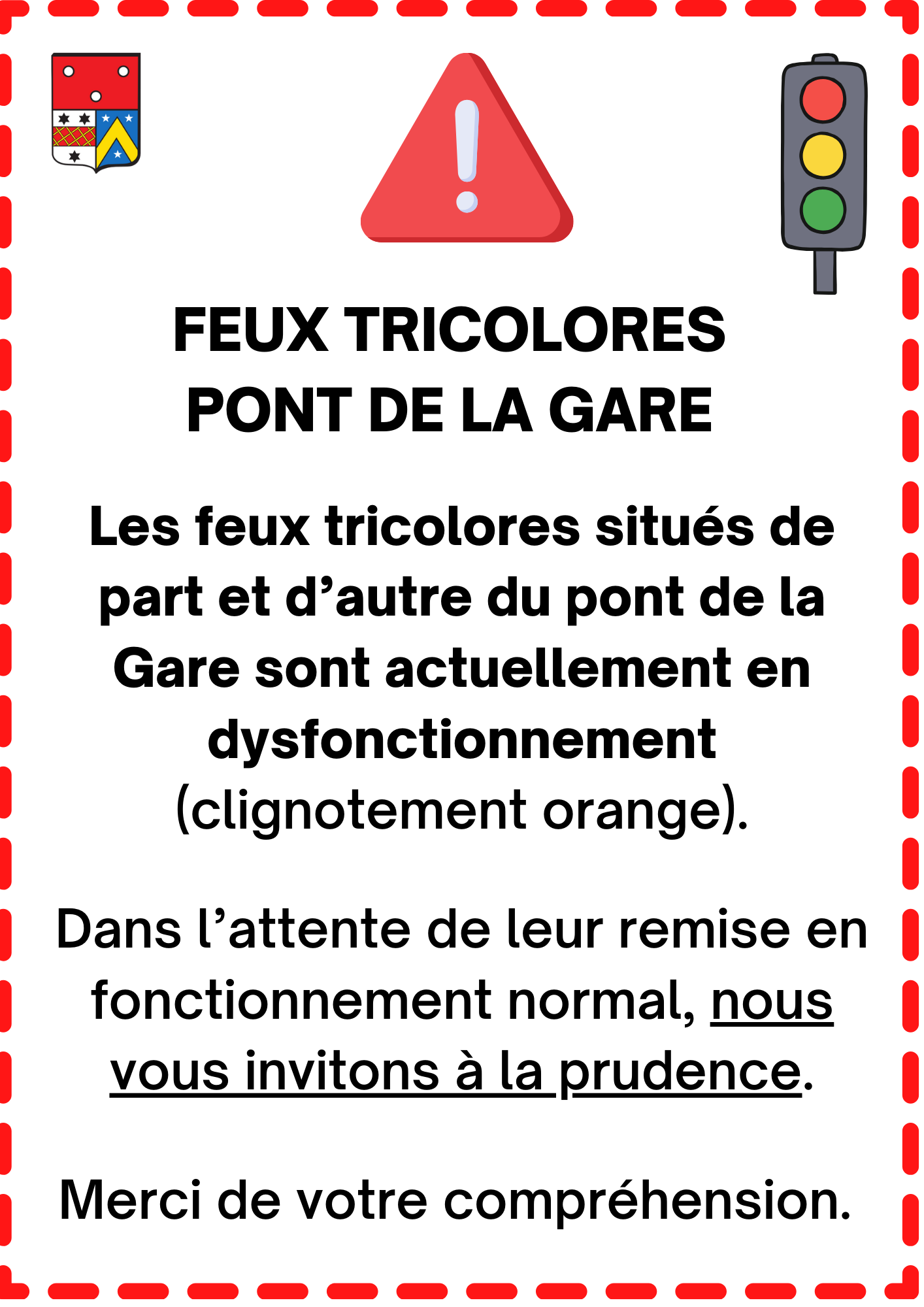 FEUX TRICOLORES
PONT DE LA GARE

Les feux tricolores situés de part et d’autre du pont de la Gare sont actuellement en dysfonctionnement (clignotement orange).

Dans l’attente de leur remise en fonctionnement normal, nous vous invitons à la prudence.

Merci de votre compréhension.